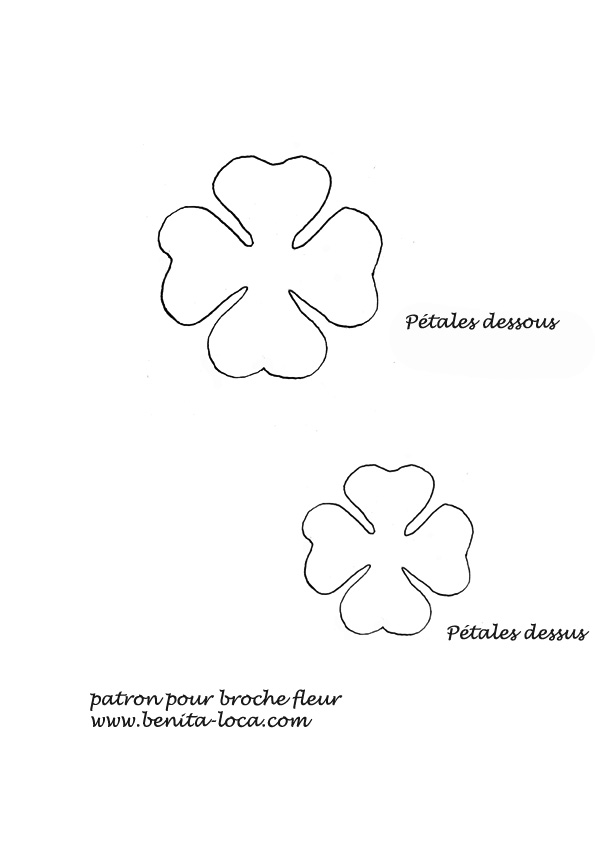 Pétales dessous

Pétales dessus

patron pour broche fleur
www.benita-loca.com